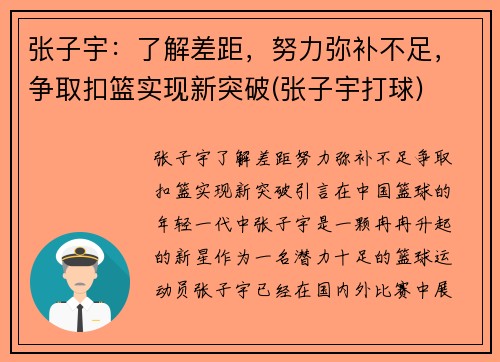 张子宇：了解差距，努力弥补不足，争取扣篮实现新突破(张子宇打球)

张子宇了解差距努力弥补不足争取扣篮实现新突破引言在中国篮球的年轻一代中张子宇是一颗冉冉升起的新星作为一名潜力十足的篮球运动员张子宇已经在国内外比赛中展